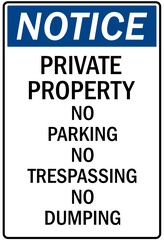 NOTICE

PRIVATE PROPERTY
NO PARKING
NO TRESPASSING
NO DUMPING